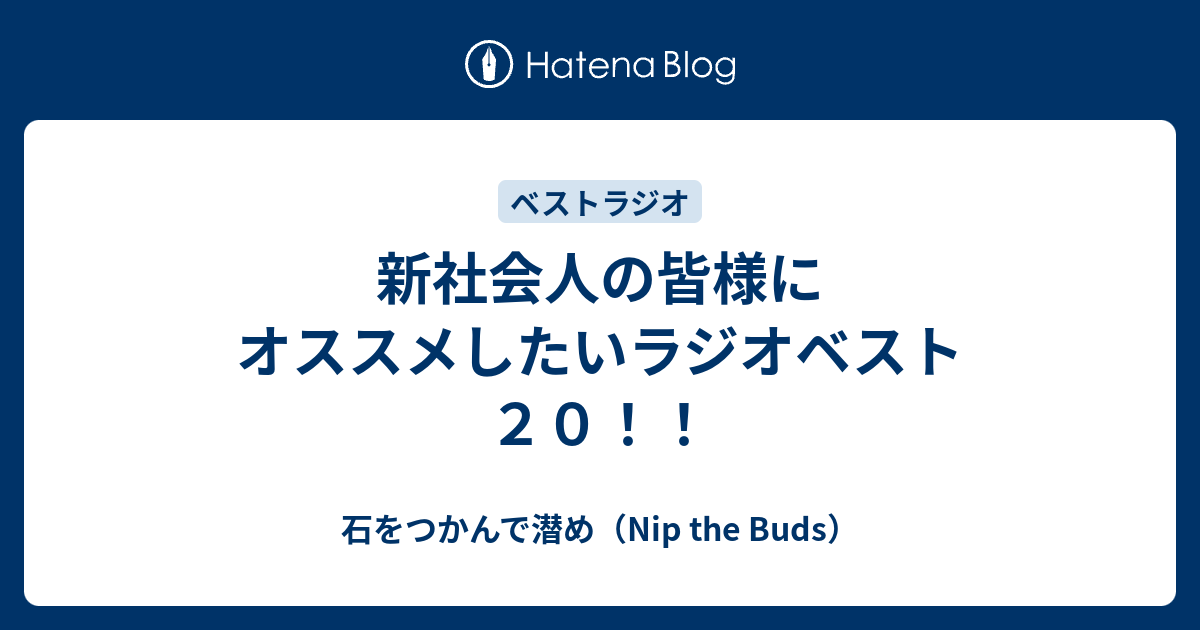 Hatena Blog

ベストラジオ

新社会人の皆様にオススメしたいラジオベスト２０！！

石をつかんで潜め（Nip the Buds）